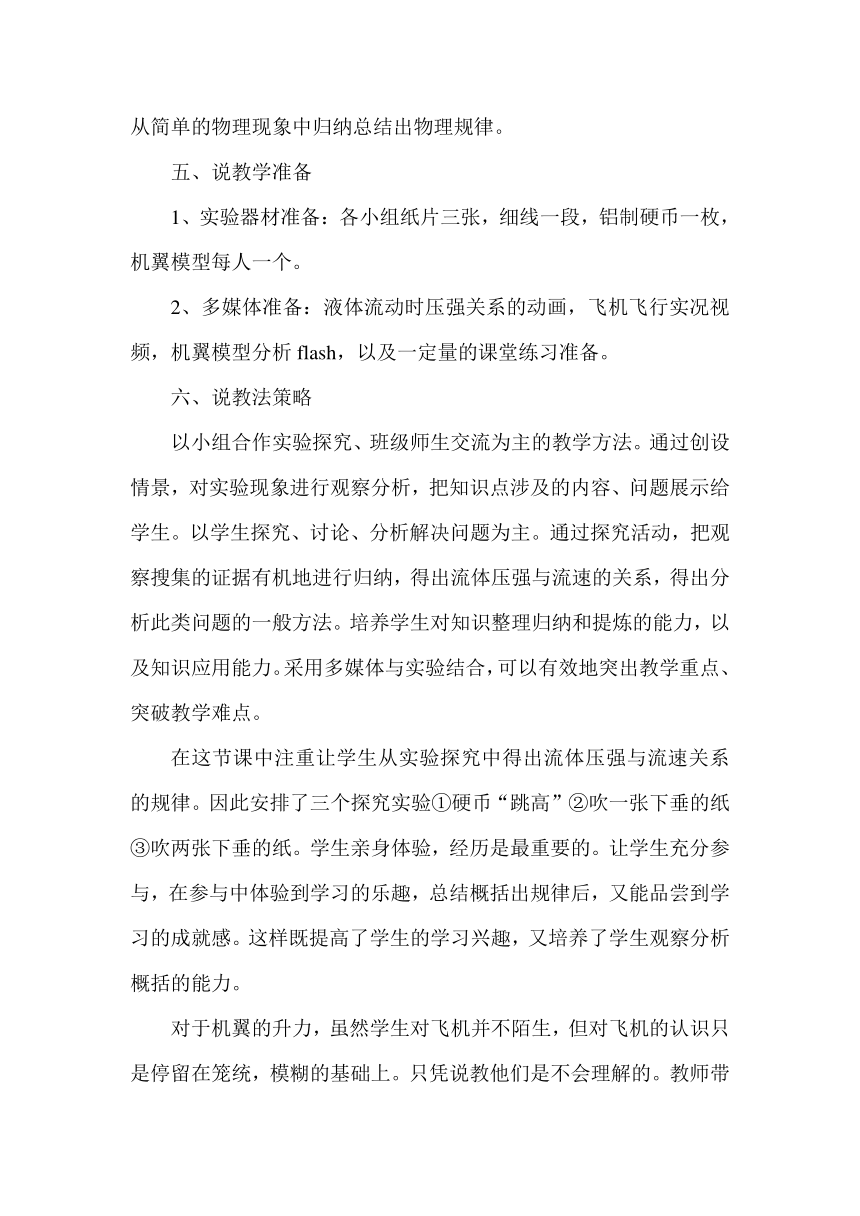 从简单的物理现象中归纳总结出物理规律。

五、说教学准备

1、实验器材准备：各小组纸片三张，细线一段，铝制硬币一枚，机翼模型每人一个。

2、多媒体准备：液体流动时压强关系的动画，飞机飞行实况视频，机翼模型分析 flash，以及一定量的课堂练习准备。

六、说教法策略

以小组合作实验探究、班级师生交流为主的教学方法。通过创设情景，对实验现象进行观察分析，把知识点涉及的内容、问题展示给学生。以学生探究、讨论、分析解决问题为主。通过探究活动，把观察搜集的证据有机地进行归纳，得出流体压强与流速的关系，得出分析此类问题的一般方法。培养学生对知识整理归纳和提炼的能力，以及知识应用能力。采用多媒体与实验结合，可以有效地突出教学重点、突破教学难点。

在这节课中注重让学生从实验探究中得出流体压强与流速关系的规律。因此安排了三个探究实验①硬币“跳高”②吹一张下垂的纸③吹两张下垂的纸。学生亲身体验，经历是最重要的。让学生充分参与，在参与中体验到学习的乐趣，总结概括出规律后，又能品尝到学习的成就感。这样既提高了学生的学习兴趣，又培养了学生观察分析概括的能力。

对于机翼的升力，虽然学生对飞机并不陌生，但对飞机的认识只是停留在笼统，模糊的基础上。只凭说教他们是不会理解的。教师带